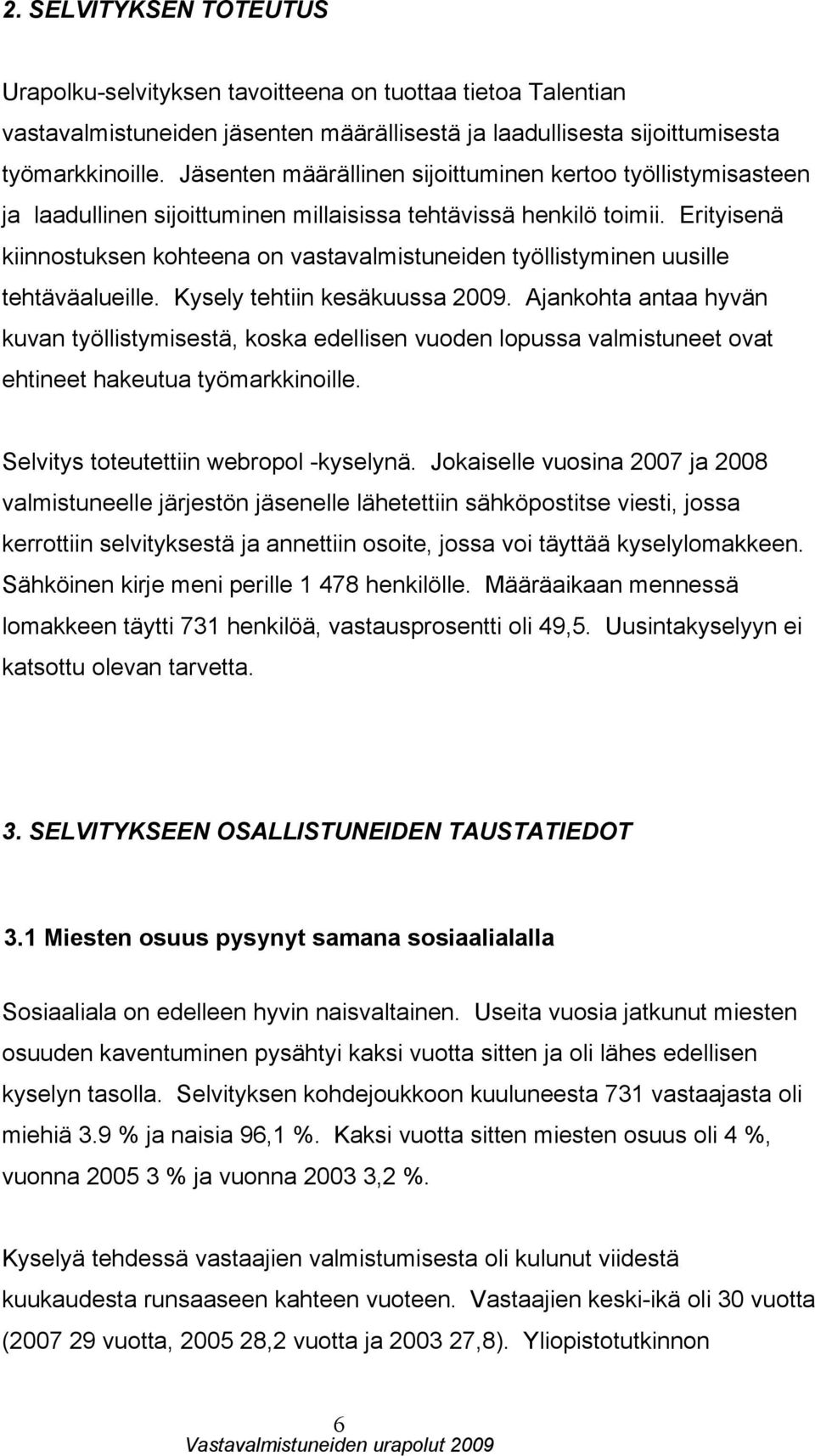 2. SELVITYKSEN TOTEUTUS

Urapolku-selvityksen tavoitteena on tuottaa tietoa Talentian vastavalmistuneiden jäsenten määrällisestä ja laadullisesta sijoittumisesta työmarkkinoille. Jäsenten määrällinen sijoittuminen kertoo työllistymisasteen ja laadullinen sijoittuminen millaisissa tehtävissä henkilö toimii. Erityisenä kiinnostuksen kohteena on vastavalmistuneiden työllistyminen uusille tehtäväalueille. Kysely tehtiin kesäkuussa 2009. Ajankohta antaa hyvän kuvan työllistymisestä, koska edellisen vuoden lopussa valmistuneet ovat ehtineet hakeutua työmarkkinoille.

Selvitys toteutettiin webropol -kyselynä. Jokaiselle vuosina 2007 ja 2008 valmistuneelle järjestön jäsenelle lähetettiin sähköpostitse viesti, jossa kerrottiin selvityksestä ja annettiin osoite, jossa voi täyttää kyselylomakkeen. Sähköinen kirje meni perille 1 478 henkilölle. Määräaikaan mennessä lomakkeen täytti 731 henkilöä, vastausprosentti oli 49,5. Uusintakyselyyn ei katsottu olevan tarvetta.

3. SELVITYKSEEN OSALLISTUNEIDEN TAUSTATIEDOT

3.1 Miesten osuus pysynyt samana sosiaalialalla

Sosiaaliala on edelleen hyvin naisvaltainen. Useita vuosia jatkunut miesten osuuden kaventuminen pysähtyi kaksi vuotta sitten ja oli lähes edellisen kyselyn tasolla. Selvityksen kohdejoukkoon kuuluneesta 731 vastaajasta oli miehiä 3.9 % ja naisia 96,1 %. Kaksi vuotta sitten miesten osuus oli 4 %, vuonna 2005 3 % ja vuonna 2003 3,2 %.

Kyselyä tehdessä vastaajien valmistumisesta oli kulunut viidestä kuukaudesta runsaaseen kahteen vuoteen. Vastaajien keski-ikä oli 30 vuotta (2007 29 vuotta, 2005 28,2 vuotta ja 2003 27,8). Yliopistotutkinnon

6
Vastavalmistuneiden urapolut 2009